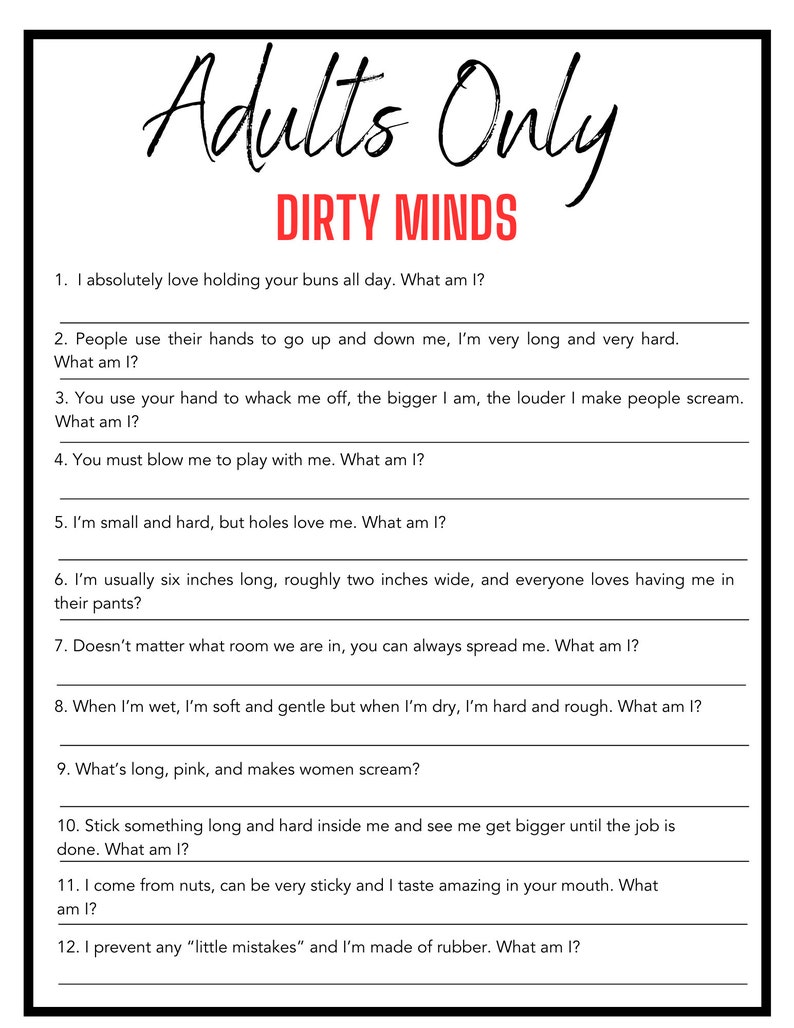 Adults Only

DIRTY MINDS

1. I absolutely love holding your buns all day. What am I?

2. People use their hands to go up and down me, I'm very long and very hard. What am I?

3. You use your hand to whack me off, the bigger I am, the louder I make people scream. What am I?

4. You must blow me to play with me. What am I?

5. I'm small and hard, but holes love me. What am I?

6. I'm usually six inches long, roughly two inches wide, and everyone loves having me in their pants?

7. Doesn't matter what room we are in, you can always spread me. What am I?

8. When I'm wet, I'm soft and gentle but when I'm dry, I'm hard and rough. What am I?

9. What's long, pink, and makes women scream?

10. Stick something long and hard inside me and see me get bigger until the job is done. What am I?

11. I come from nuts, can be very sticky and I taste amazing in your mouth. What am I?

12. I prevent any "little mistakes" and I'm made of rubber. What am I?